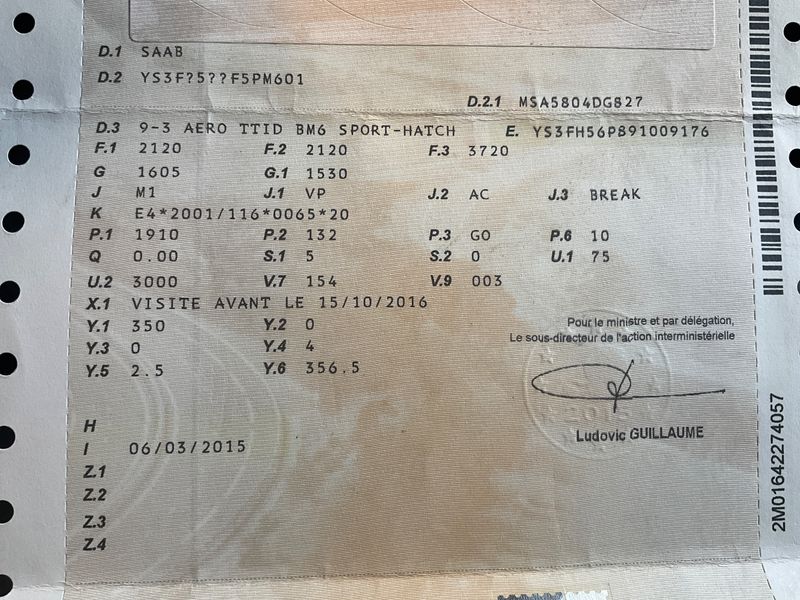 D.1 SAAB

D.2 YS3F?5??F5PM601

D.2.1 MSA5804DG827

D.3 9-3 AERO TTID BM6 SPORT-HATCH E. YS3FH56P891009176

F.1 2120 F.2 2120 F.3 3720

G 1605 G.1 1530

J M1 J.1 VP J.2 AC J.3 BREAK

K E4*2001/116*0065*20

P.1 1910 P.2 132 P.3 GO P.6 10

Q 0.00 S.1 5 S.2 0 U.1 75

U.2 3000 V.7 154 V.9 003

X.1 VISITE AVANT LE 15/10/2016

Y.1 350 Y.2 0

Y.3 0 Y.4 4

Y.5 2.5 Y.6 356.5

Pour le ministre et par délégation,
Le sous-directeur de l'action interministérielle

Ludovic GUILLAUME

H

I 06/03/2015

Z.1

Z.2

Z.3

Z.4

2M01642274057